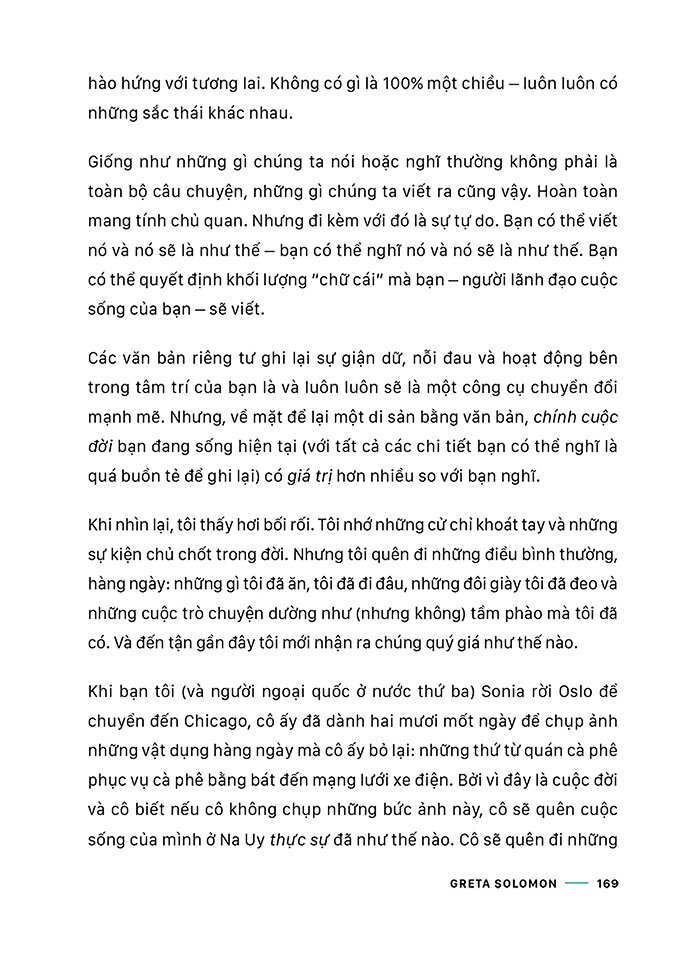 hào hứng với tương lai. Không có gì là 100% một chiều – luôn luôn có những sắc thái khác nhau.

Giống như những gì chúng ta nói hoặc nghĩ thường không phải là toàn bộ câu chuyện, những gì chúng ta viết ra cũng vậy. Hoàn toàn mang tính chủ quan. Nhưng đi kèm với đó là sự tự do. Bạn có thể viết nó và nó sẽ là như thế – bạn có thể nghĩ nó và nó sẽ là như thế. Bạn có thể quyết định khối lượng "chữ cái" mà bạn – người lãnh đạo cuộc sống của bạn – sẽ viết.

Các văn bản riêng tư ghi lại sự giận dữ, nỗi đau và hoạt động bên trong tâm trí của bạn là và luôn luôn sẽ là một công cụ chuyển đổi mạnh mẽ. Nhưng, về mặt để lại một di sản bằng văn bản, chính cuộc đời bạn đang sống hiện tại (với tất cả các chi tiết bạn có thể nghĩ là quá buồn tẻ để ghi lại) có giá trị hơn nhiều so với bạn nghĩ.

Khi nhìn lại, tôi thấy hơi bối rối. Tôi nhớ những cử chỉ khoát tay và những sự kiện chủ chốt trong đời. Nhưng tôi quên đi những điều bình thường, hàng ngày: những gì tôi đã ăn, tôi đã đi đâu, những đôi giày tôi đã đeo và những cuộc trò chuyện dường như (nhưng không) tầm phào mà tôi đã có. Và đến tận gần đây tôi mới nhận ra chúng quý giá như thế nào.

Khi bạn tôi (và người ngoại quốc ở nước thứ ba) Sonia rời Oslo để chuyển đến Chicago, cô ấy đã dành hai mươi mốt ngày để chụp ảnh những vật dụng hàng ngày mà cô ấy bỏ lại: những thứ từ quán cà phê phục vụ cà phê bằng bát đến mạng lưới xe điện. Bởi vì đây là cuộc đời và cô biết nếu cô không chụp những bức ảnh này, cô sẽ quên cuộc sống của mình ở Na Uy thực sự đã như thế nào. Cô sẽ quên đi những

GRETA SOLOMON — 169